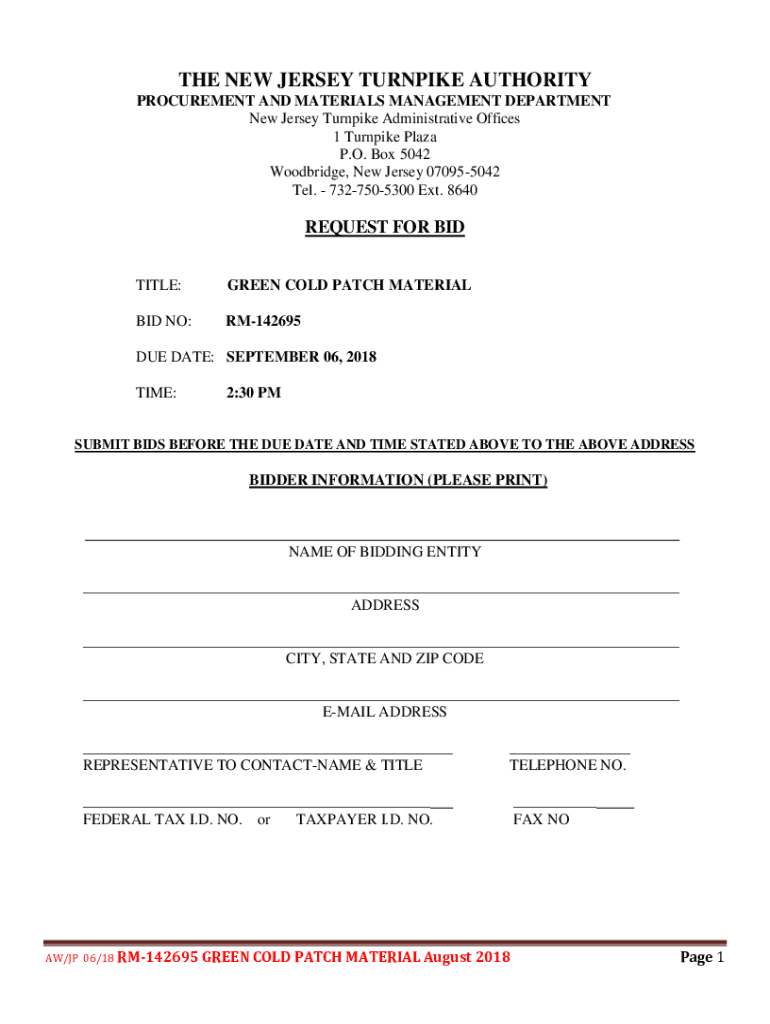 THE NEW JERSEY TURNPIKE AUTHORITY
PROCUREMENT AND MATERIALS MANAGEMENT DEPARTMENT
New Jersey Turnpike Administrative Offices
1 Turnpike Plaza
P.O. Box 5042
Woodbridge, New Jersey 07095-5042
Tel. - 732-750-5300 Ext. 8640

REQUEST FOR BID

TITLE: GREEN COLD PATCH MATERIAL

BID NO: RM-142695

DUE DATE: SEPTEMBER 06, 2018

TIME: 2:30 PM

SUBMIT BIDS BEFORE THE DUE DATE AND TIME STATED ABOVE TO THE ABOVE ADDRESS

BIDDER INFORMATION (PLEASE PRINT)

NAME OF BIDDING ENTITY

ADDRESS

CITY, STATE AND ZIP CODE

E-MAIL ADDRESS

REPRESENTATIVE TO CONTACT-NAME & TITLE

TELEPHONE NO.

FEDERAL TAX I.D. NO. or TAXPAYER I.D. NO.

FAX NO

AW/JP 06/18 RM-142695 GREEN COLD PATCH MATERIAL August 2018

Page 1